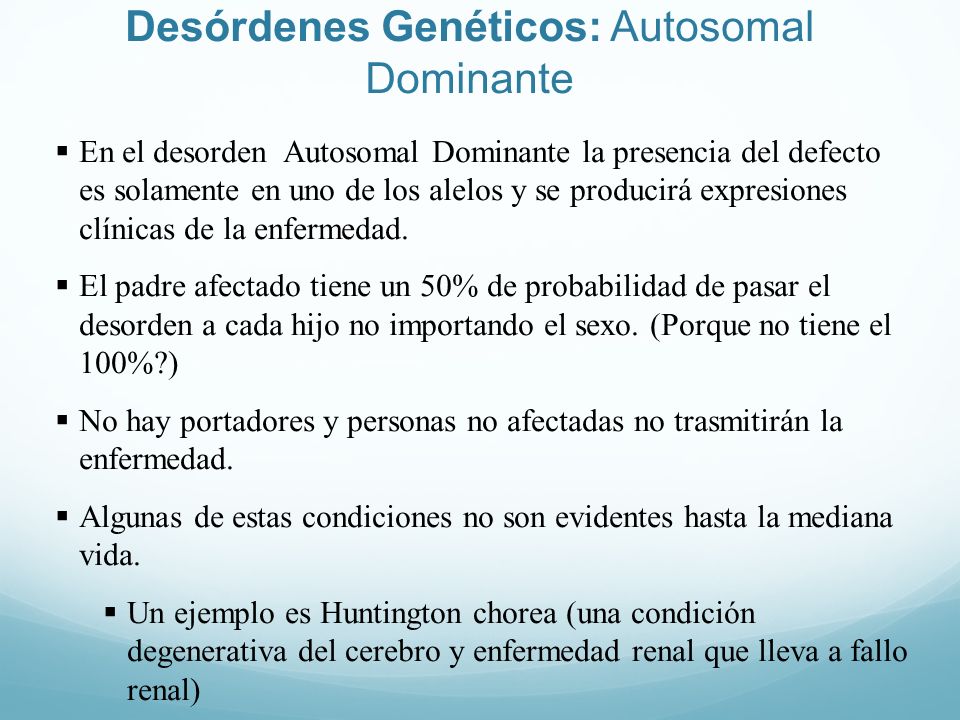 Desórdenes Genéticos: Autosomal Dominante

▪ En el desorden Autosomal Dominante la presencia del defecto es solamente en uno de los alelos y se producirá expresiones clínicas de la enfermedad.

▪ El padre afectado tiene un 50% de probabilidad de pasar el desorden a cada hijo no importando el sexo. (Porque no tiene el 100%?)

▪ No hay portadores y personas no afectadas no trasmitirán la enfermedad.

▪ Algunas de estas condiciones no son evidentes hasta la mediana vida.

▪ Un ejemplo es Huntington chorea (una condición degenerativa del cerebro y enfermedad renal que lleva a fallo renal)